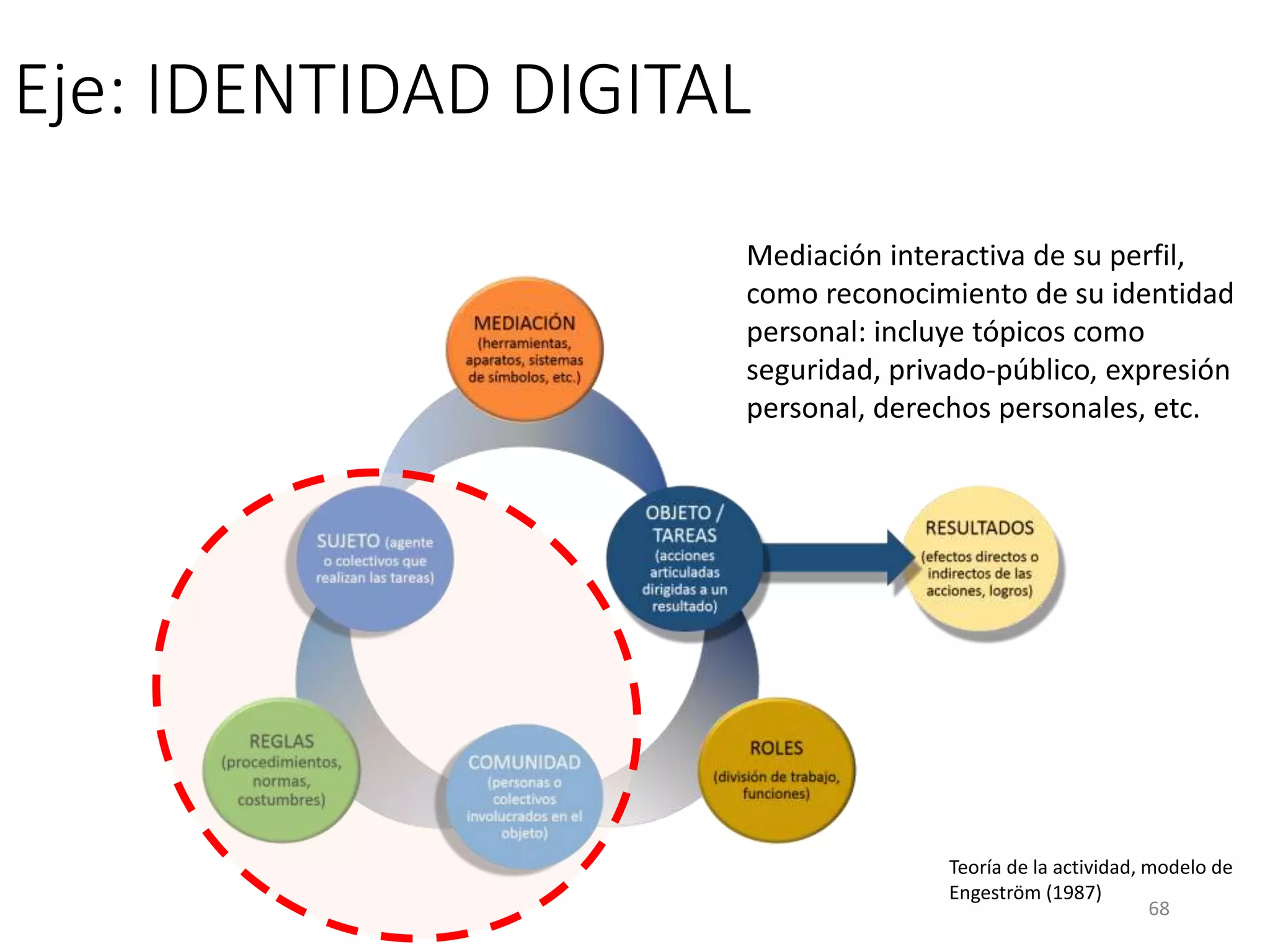 Eje: IDENTIDAD DIGITAL

Mediación interactiva de su perfil, como reconocimiento de su identidad personal: incluye tópicos como seguridad, privado-público, expresión personal, derechos personales, etc.

MEDIACIÓN (herramientas, aparatos, sistemas de símbolos, etc.)

SUJETO (agente o colectivos que realizan las tareas)

OBJETO / TAREAS (acciones articuladas dirigidas a un resultado)

RESULTADOS (efectos directos o indirectos de las acciones, logros)

REGLAS (procedimientos, normas, costumbres)

COMUNIDAD (personas o colectivos involucrados en el objeto)

ROLES (división de trabajo, funciones)

Teoría de la actividad, modelo de Engeström (1987)

68